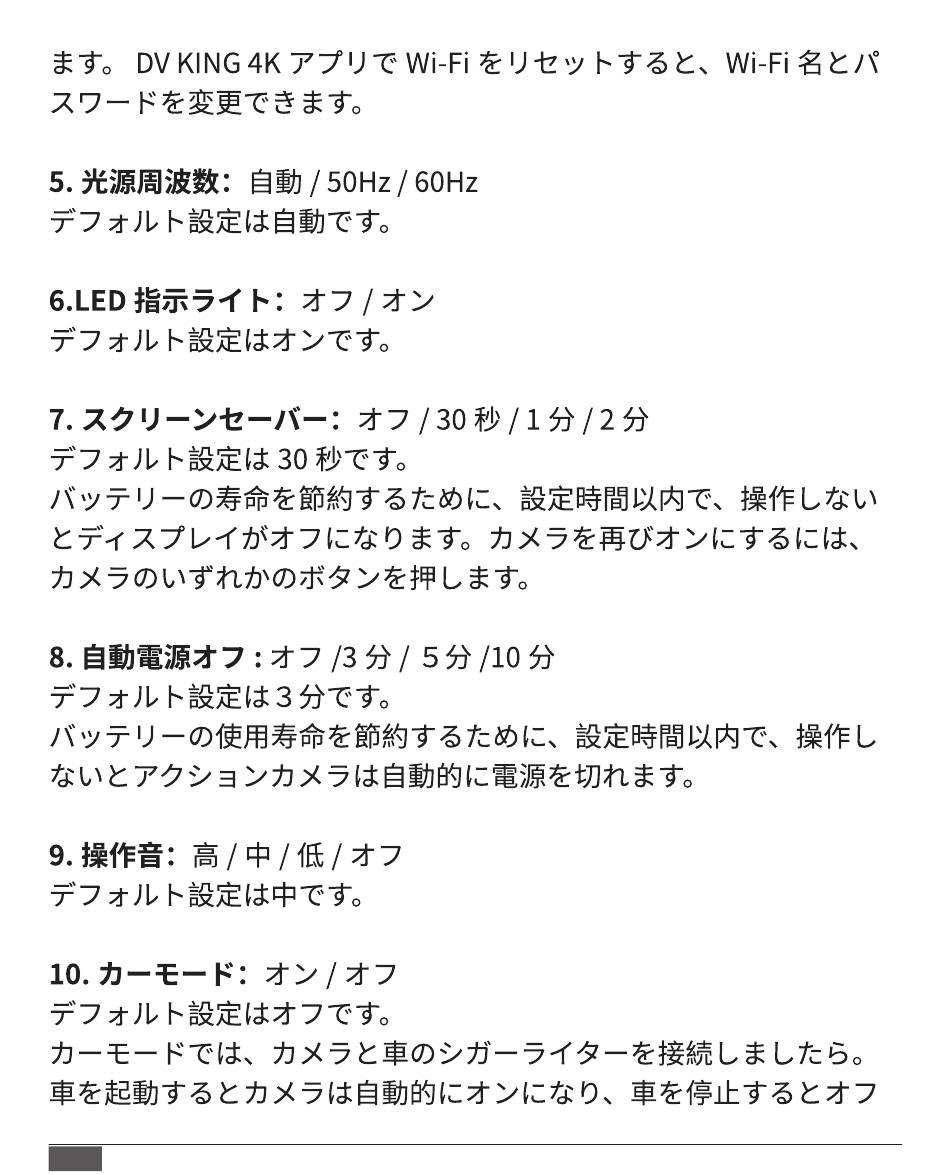 ます。 DV KING 4K アプリで Wi-Fi をリセットすると、Wi-Fi 名とパスワードを変更できます。

5. 光源周波数： 自動 / 50Hz / 60Hz
デフォルト設定は自動です。

6.LED 指示ライト： オフ / オン
デフォルト設定はオンです。

7. スクリーンセーバー： オフ / 30 秒 / 1 分 / 2 分
デフォルト設定は 30 秒です。
バッテリーの寿命を節約するために、設定時間以内で、操作しないとディスプレイがオフになります。カメラを再びオンにするには、カメラのいずれかのボタンを押します。

8. 自動電源オフ : オフ /3 分 / ５分 /10 分
デフォルト設定は３分です。
バッテリーの使用寿命を節約するために、設定時間以内で、操作しないとアクションカメラは自動的に電源を切れます。

9. 操作音： 高 / 中 / 低 / オフ
デフォルト設定は中です。

10. カーモード： オン / オフ
デフォルト設定はオフです。
カーモードでは、カメラと車のシガーライターを接続しましたら。車を起動するとカメラは自動的にオンになり、車を停止するとオフ